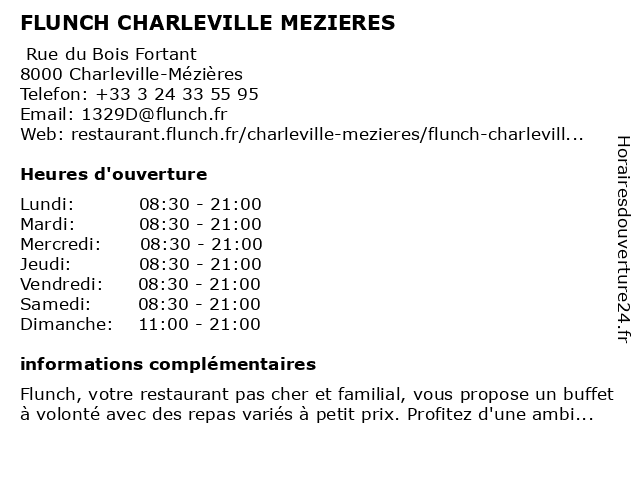 FLUNCH CHARLEVILLE MEZIERES

Rue du Bois Fortant
8000 Charleville-Mézières
Telefon: +33 3 24 33 55 95
Email: 1329D@flunch.fr
Web: restaurant.flunch.fr/charleville-mezieres/flunch-charlevill...

Heures d'ouverture

| | |
|---|---|
| Lundi: | 08:30 - 21:00 |
| Mardi: | 08:30 - 21:00 |
| Mercredi: | 08:30 - 21:00 |
| Jeudi: | 08:30 - 21:00 |
| Vendredi: | 08:30 - 21:00 |
| Samedi: | 08:30 - 21:00 |
| Dimanche: | 11:00 - 21:00 |

informations complémentaires

Flunch, votre restaurant pas cher et familial, vous propose un buffet à volonté avec des repas variés à petit prix. Profitez d'une ambi...

Horairesdouverture24.fr